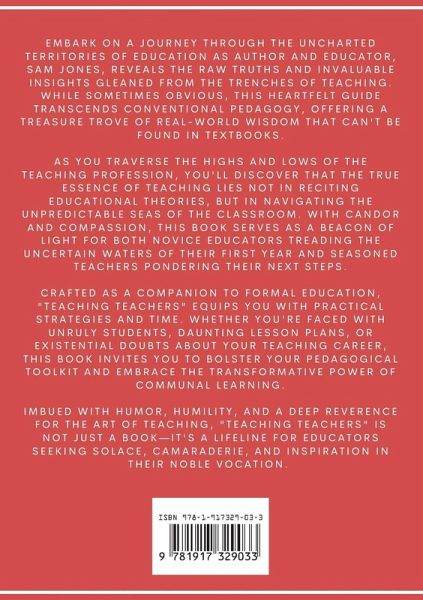 EMBARK ON A JOURNEY THROUGH THE UNCHARTED TERRITORIES OF EDUCATION AS AUTHOR AND EDUCATOR, SAM JONES, REVEALS THE RAW TRUTHS AND INVALUABLE INSIGHTS GLEANED FROM THE TRENCHES OF TEACHING. WHILE SOMETIMES OBVIOUS, THIS HEARTFELT GUIDE TRANSCENDS CONVENTIONAL PEDAGOGY, OFFERING A TREASURE TROVE OF REAL-WORLD WISDOM THAT CAN'T BE FOUND IN TEXTBOOKS.

AS YOU TRAVERSE THE HIGHS AND LOWS OF THE TEACHING PROFESSION, YOU'LL DISCOVER THAT THE TRUE ESSENCE OF TEACHING LIES NOT IN RECITING EDUCATIONAL THEORIES, BUT IN NAVIGATING THE UNPREDICTABLE SEAS OF THE CLASSROOM. WITH CANDOR AND COMPASSION, THIS BOOK SERVES AS A BEACON OF LIGHT FOR BOTH NOVICE EDUCATORS TREADING THE UNCERTAIN WATERS OF THEIR FIRST YEAR AND SEASONED TEACHERS PONDERING THEIR NEXT STEPS.

CRAFTED AS A COMPANION TO FORMAL EDUCATION, "TEACHING TEACHERS" EQUIPS YOU WITH PRACTICAL STRATEGIES AND TIME. WHETHER YOU'RE FACED WITH UNRULY STUDENTS, DAUNTING LESSON PLANS, OR EXISTENTIAL DOUBTS ABOUT YOUR TEACHING CAREER, THIS BOOK INVITES YOU TO BOLSTER YOUR PEDAGOGICAL TOOLKIT AND EMBRACE THE TRANSFORMATIVE POWER OF COMMUNAL LEARNING.

IMBUED WITH HUMOR, HUMILITY, AND A DEEP REVERENCE FOR THE ART OF TEACHING, "TEACHING TEACHERS" IS NOT JUST A BOOK—IT'S A LIFELINE FOR EDUCATORS SEEKING SOLACE, CAMARADERIE, AND INSPIRATION IN THEIR NOBLE VOCATION.

ISBN 978-1-917329-03-3

9 781917 329033